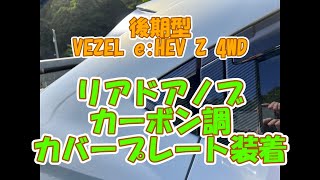 後期型
VEZEL e:HEV Z 4WD

リアドアノブ
カーボン調
カバープレート装着